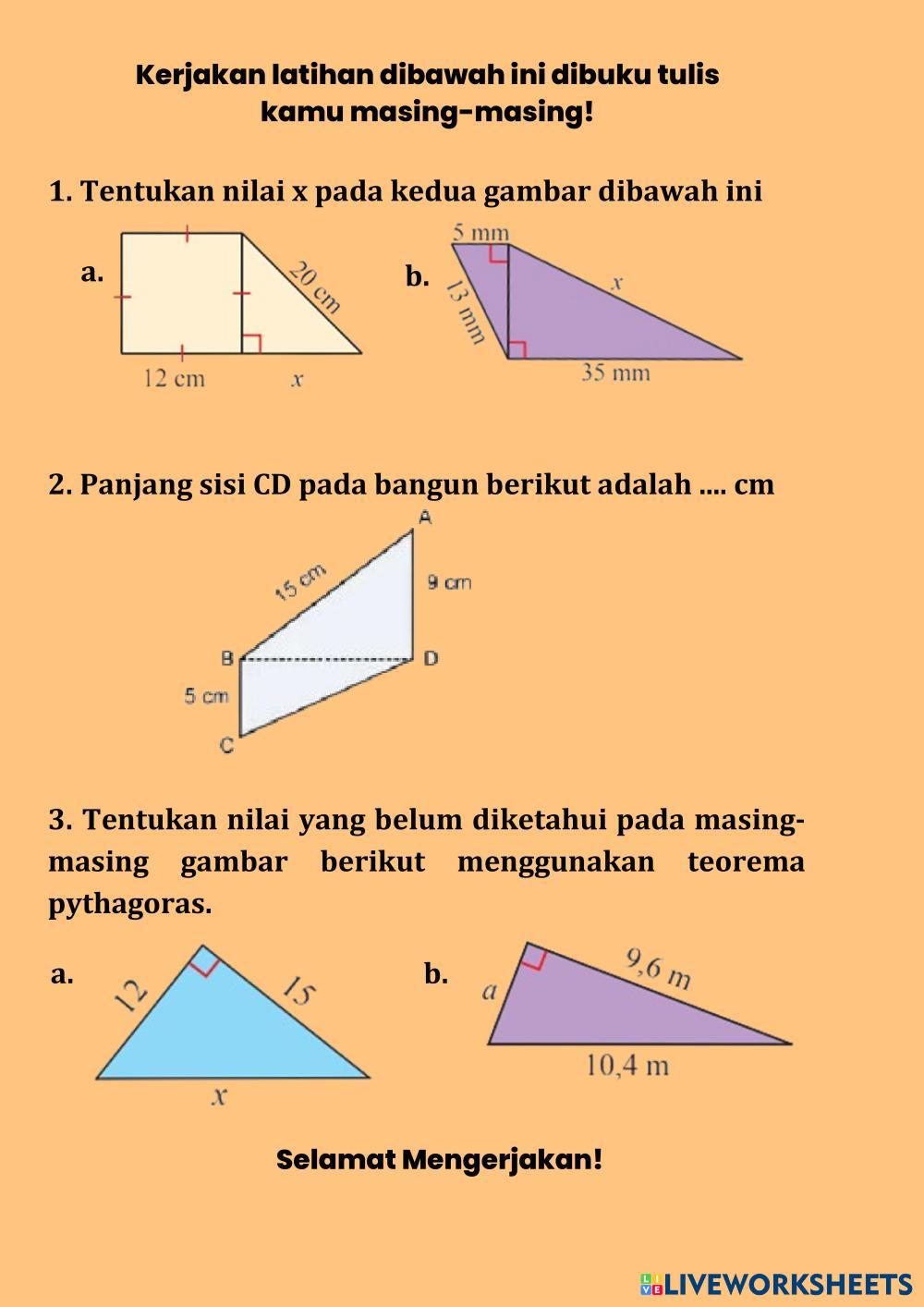 Kerjakan latihan dibawah ini dibuku tulis kamu masing-masing!

1. Tentukan nilai x pada kedua gambar dibawah ini

a.

20 cm

12 cm

$x$

b.

5 mm

13 mm

$x$

35 mm

2. Panjang sisi CD pada bangun berikut adalah .... cm

A

15 cm

9 cm

B

D

5 cm

C

3. Tentukan nilai yang belum diketahui pada masing-masing gambar berikut menggunakan teorema pythagoras.

a.

12

15

$x$

b.

$a$

9,6 m

10,4 m

Selamat Mengerjakan!

LIVEWORKSHEETS